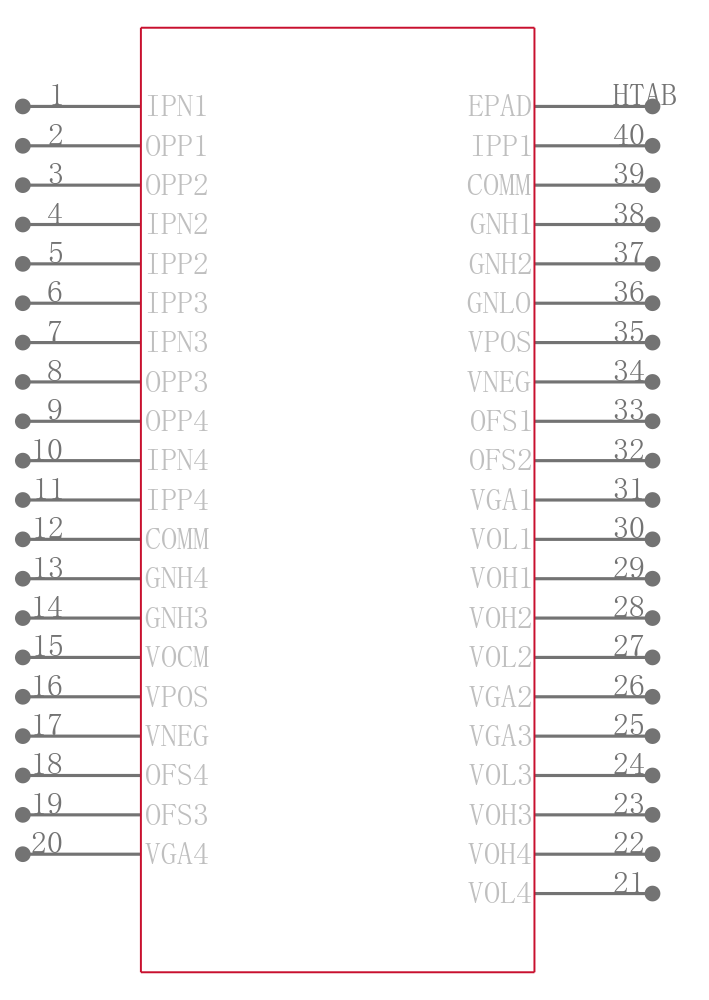 1 IPN1
2 OPP1
3 OPP2
4 IPN2
5 IPP2
6 IPP3
7 IPN3
8 OPP3
9 OPP4
10 IPN4
11 IPP4
12 COMM
13 GNH4
14 GNH3
15 VOCM
16 VPOS
17 VNEG
18 OFS4
19 OFS3
20 VGA4

EPAD HTAB
IPP1 40
COMM 39
GNH1 38
GNH2 37
GNLO 36
VPOS 35
VNEG 34
OFS1 33
OFS2 32
VGA1 31
VOL1 30
VOH1 29
VOH2 28
VOL2 27
VGA2 26
VGA3 25
VOL3 24
VOH3 23
VOH4 22
VOL4 21